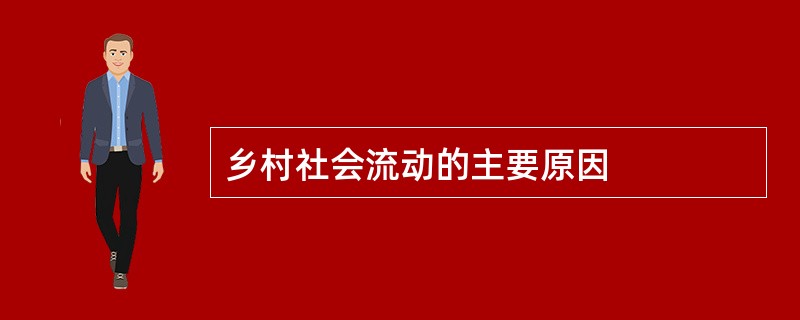 乡村社会流动的主要原因